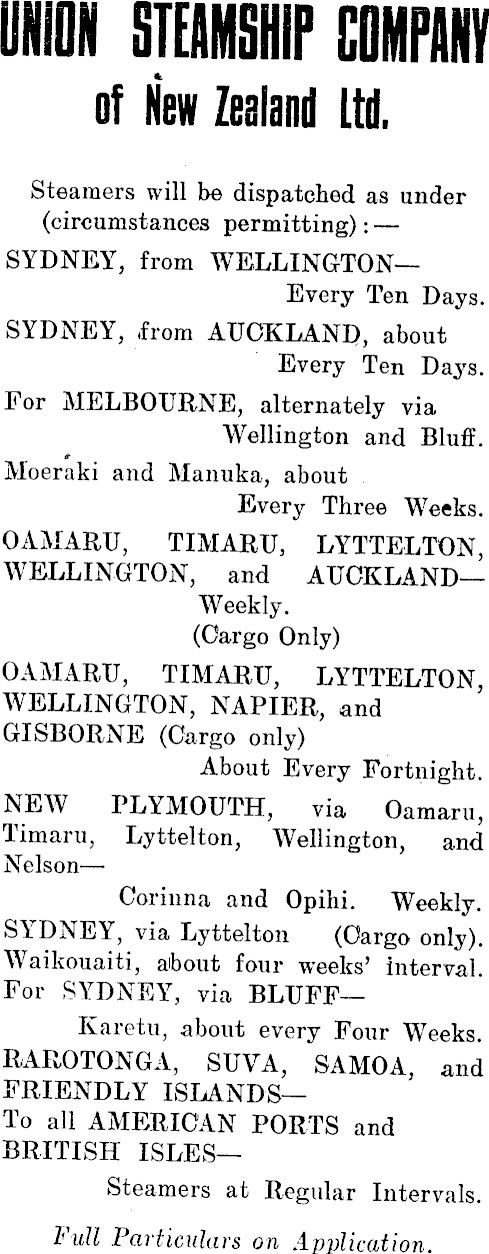 UNION STEAMSHIP COMPANY
of New Zealand Ltd.

Steamers will be dispatched as under (circumstances permitting):—

SYDNEY, from WELLINGTON—
Every Ten Days.

SYDNEY, from AUCKLAND, about
Every Ten Days.

For MELBOURNE, alternately via
Wellington and Bluff.

Moeraki and Manuka, about
Every Three Weeks.

OAMARU, TIMARU, LYTTELTON, WELLINGTON, and AUCKLAND—
Weekly.
(Cargo Only)

OAMARU, TIMARU, LYTTELTON, WELLINGTON, NAPIER, and GISBORNE (Cargo only)
About Every Fortnight.

NEW PLYMOUTH, via Oamaru, Timaru, Lyttelton, Wellington, and Nelson—
Corinna and Opihi. Weekly.

SYDNEY, via Lyttelton (Cargo only).
Waikouaiti, about four weeks' interval.

For SYDNEY, via BLUFF—
Karetu, about every Four Weeks.

RAROTONGA, SUVA, SAMOA, and FRIENDLY ISLANDS—
To all AMERICAN PORTS and BRITISH ISLES—
Steamers at Regular Intervals.

Full Particulars on Application.